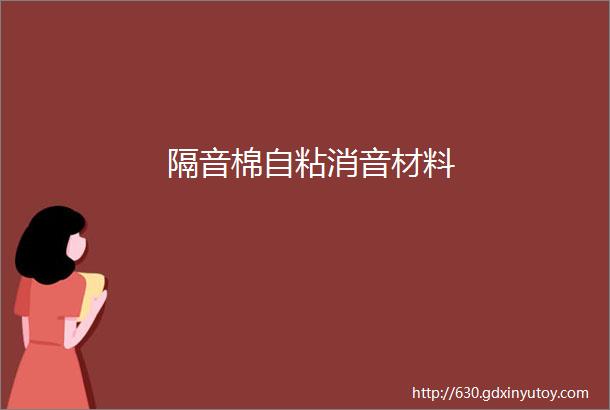 隔音棉自粘消音材料

http://630.gdxinyutoy.com